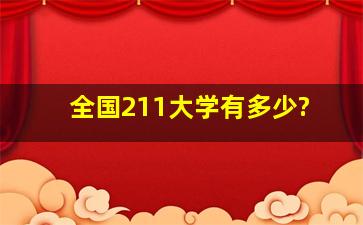 全国211大学有多少?